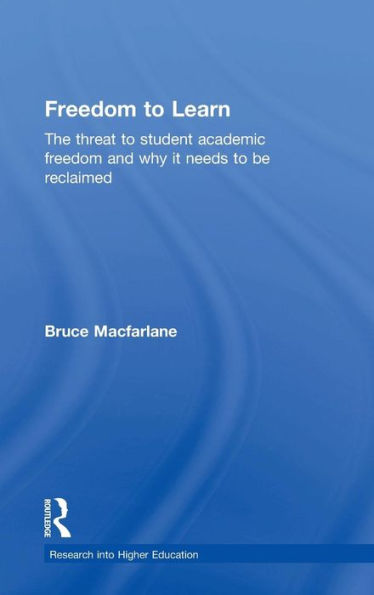 Freedom to Learn

The threat to student academic freedom and why it needs to be reclaimed

Bruce Macfarlane

ROUTLEDGE

Research into Higher Education